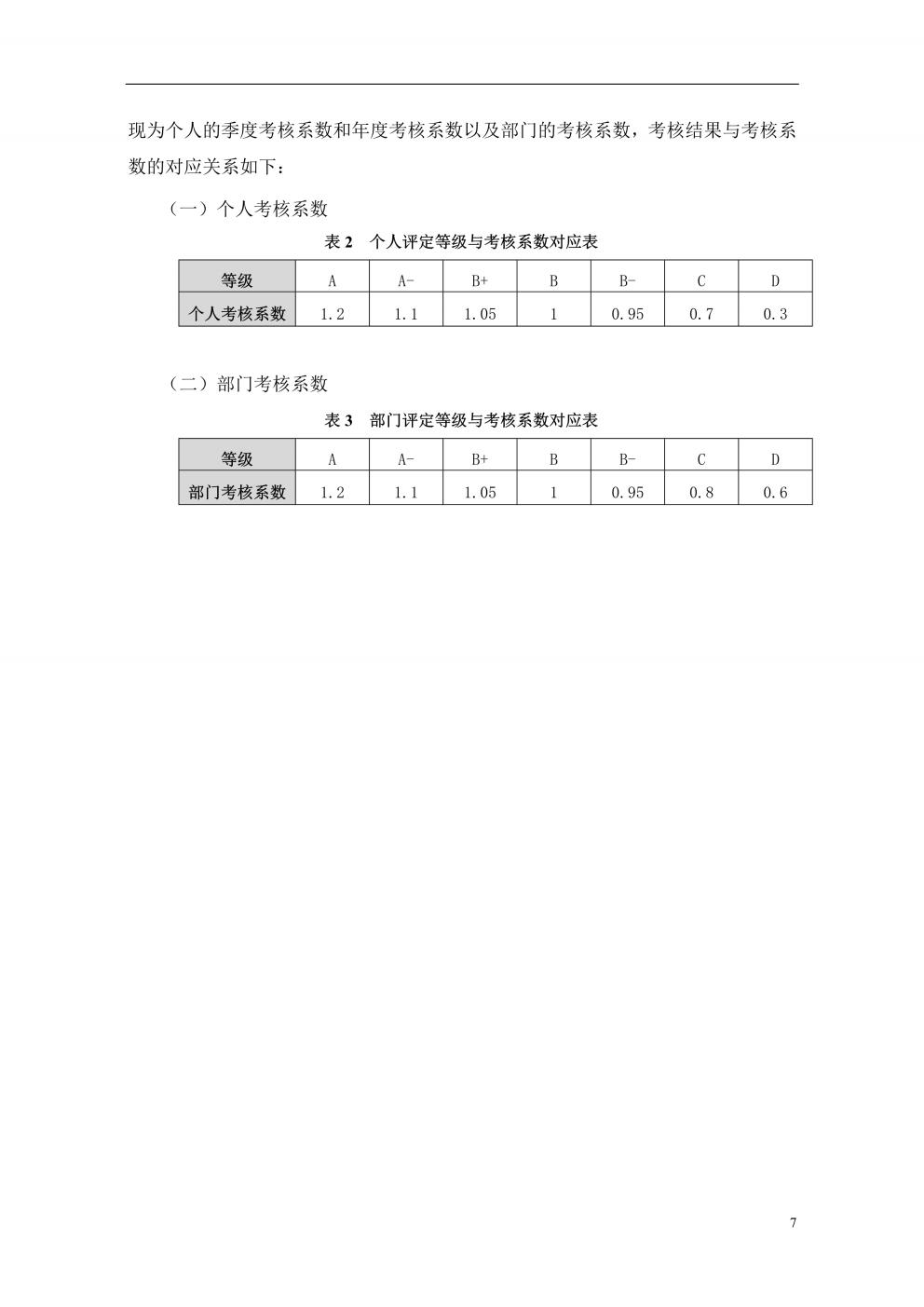 现为个人的季度考核系数和年度考核系数以及部门的考核系数，考核结果与考核系数的对应关系如下：

（一）个人考核系数

表 2　个人评定等级与考核系数对应表

| 等级 | A | A- | B+ | B | B- | C | D |
|---|---|---|---|---|---|---|---|
| 个人考核系数 | 1.2 | 1.1 | 1.05 | 1 | 0.95 | 0.7 | 0.3 |

（二）部门考核系数

表 3　部门评定等级与考核系数对应表

| 等级 | A | A- | B+ | B | B- | C | D |
|---|---|---|---|---|---|---|---|
| 部门考核系数 | 1.2 | 1.1 | 1.05 | 1 | 0.95 | 0.8 | 0.6 |

7